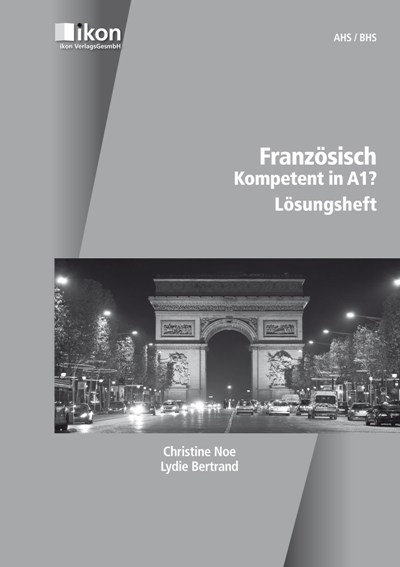 ikon
ikon VerlagsGesmbH

AHS / BHS

Französisch
Kompetent in A1?
Lösungsheft

Christine Noe
Lydie Bertrand